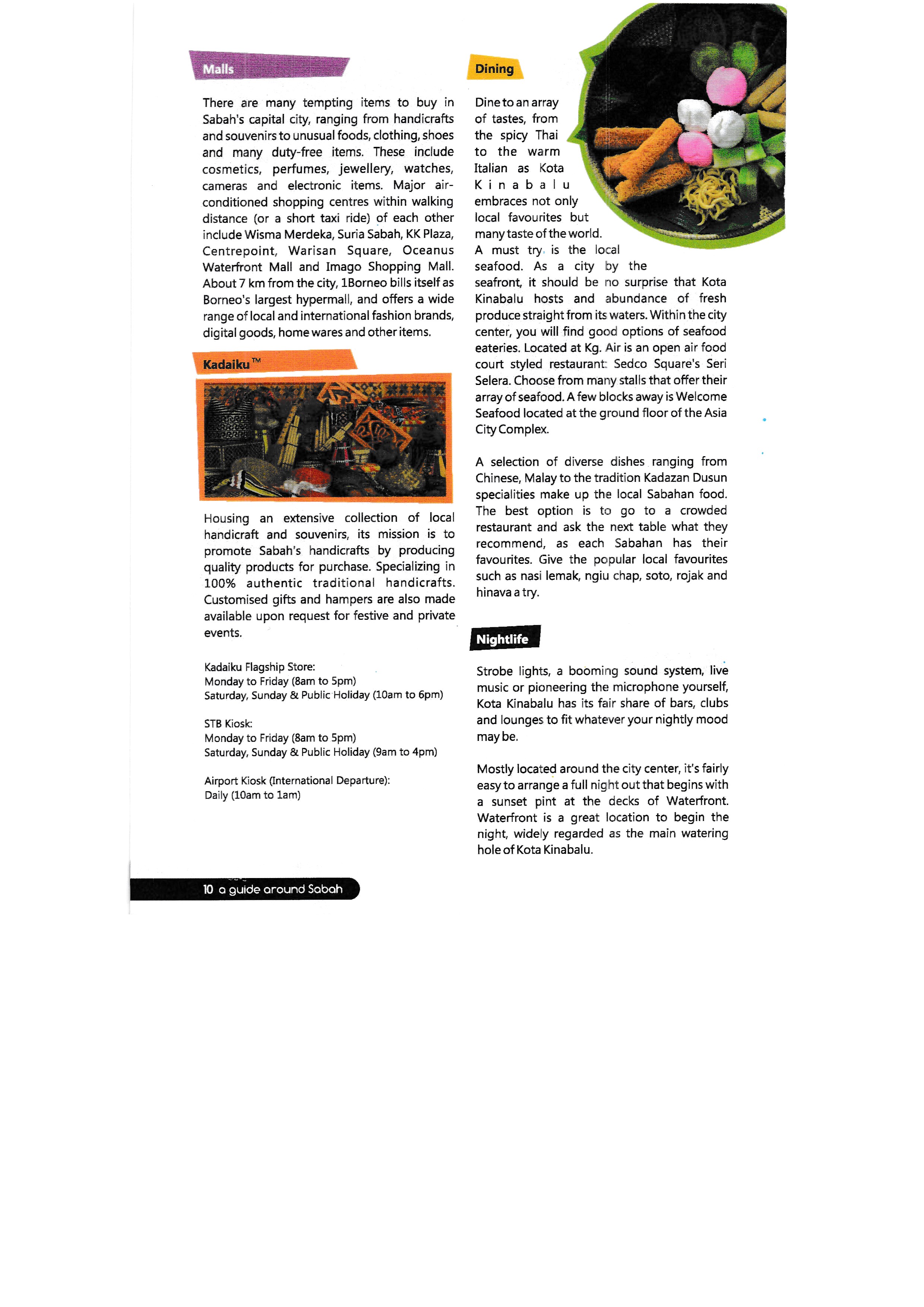 Malls

There are many tempting items to buy in Sabah's capital city, ranging from handicrafts and souvenirs to unusual foods, clothing, shoes and many duty-free items. These include cosmetics, perfumes, jewellery, watches, cameras and electronic items. Major air-conditioned shopping centres within walking distance (or a short taxi ride) of each other include Wisma Merdeka, Suria Sabah, KK Plaza, Centrepoint, Warisan Square, Oceanus Waterfront Mall and Imago Shopping Mall. About 7 km from the city, 1Borneo bills itself as Borneo's largest hypermall, and offers a wide range of local and international fashion brands, digital goods, home wares and other items.

Kadaiku™

Housing an extensive collection of local handicraft and souvenirs, its mission is to promote Sabah's handicrafts by producing quality products for purchase. Specializing in 100% authentic traditional handicrafts. Customised gifts and hampers are also made available upon request for festive and private events.

Kadaiku Flagship Store:
Monday to Friday (8am to 5pm)
Saturday, Sunday & Public Holiday (10am to 6pm)

STB Kiosk:
Monday to Friday (8am to 5pm)
Saturday, Sunday & Public Holiday (9am to 4pm)

Airport Kiosk (International Departure):
Daily (10am to 1am)

Dining

Dine to an array of tastes, from the spicy Thai to the warm Italian as Kota Kinabalu embraces not only local favourites but many taste of the world. A must try is the local seafood. As a city by the seafront, it should be no surprise that Kota Kinabalu hosts and abundance of fresh produce straight from its waters. Within the city center, you will find good options of seafood eateries. Located at Kg. Air is an open air food court styled restaurant: Sedco Square's Seri Selera. Choose from many stalls that offer their array of seafood. A few blocks away is Welcome Seafood located at the ground floor of the Asia City Complex.

A selection of diverse dishes ranging from Chinese, Malay to the tradition Kadazan Dusun specialities make up the local Sabahan food. The best option is to go to a crowded restaurant and ask the next table what they recommend, as each Sabahan has their favourites. Give the popular local favourites such as nasi lemak, ngiu chap, soto, rojak and hinava a try.

Nightlife

Strobe lights, a booming sound system, live music or pioneering the microphone yourself, Kota Kinabalu has its fair share of bars, clubs and lounges to fit whatever your nightly mood may be.

Mostly located around the city center, it's fairly easy to arrange a full night out that begins with a sunset pint at the decks of Waterfront. Waterfront is a great location to begin the night, widely regarded as the main watering hole of Kota Kinabalu.

10 a guide around Sabah